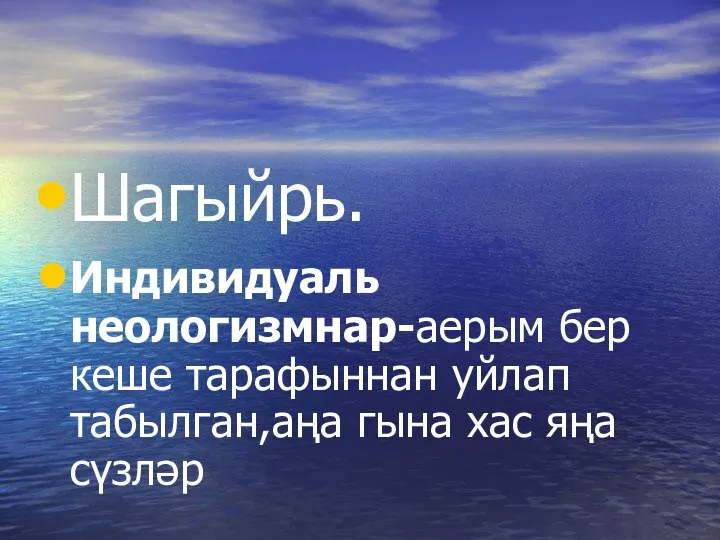 Шагыйрь.

Индивидуаль неологизмнар-аерым бер кеше тарафыннан уйлап табылган,аңа гына хас яңа сүзләр